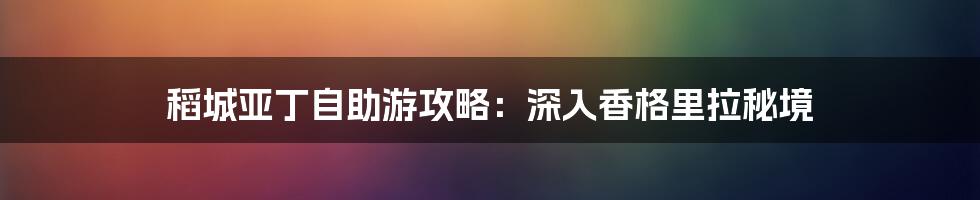 稻城亚丁自助游攻略：深入香格里拉秘境